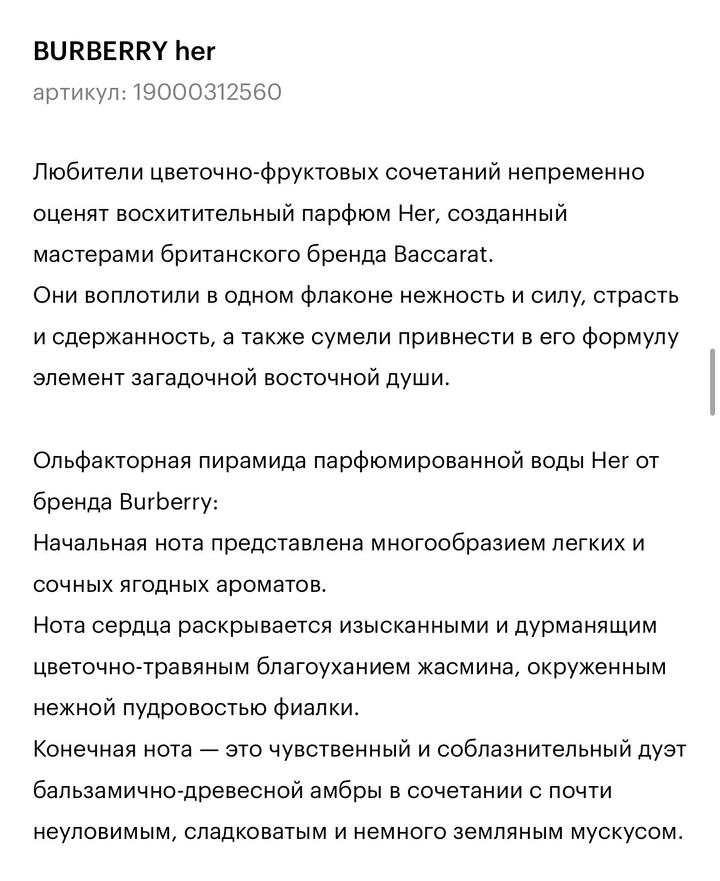 BURBERRY her
артикул: 19000312560

Любители цветочно-фруктовых сочетаний непременно оценят восхитительный парфюм Her, созданный мастерами британского бренда Baccarat.
Они воплотили в одном флаконе нежность и силу, страсть и сдержанность, а также сумели привнести в его формулу элемент загадочной восточной души.

Ольфакторная пирамида парфюмированной воды Her от бренда Burberry:
Начальная нота представлена многообразием легких и сочных ягодных ароматов.
Нота сердца раскрывается изысканными и дурманящим цветочно-травяным благоуханием жасмина, окруженным нежной пудровостью фиалки.
Конечная нота — это чувственный и соблазнительный дуэт бальзамично-древесной амбры в сочетании с почти неуловимым, сладковатым и немного земляным мускусом.